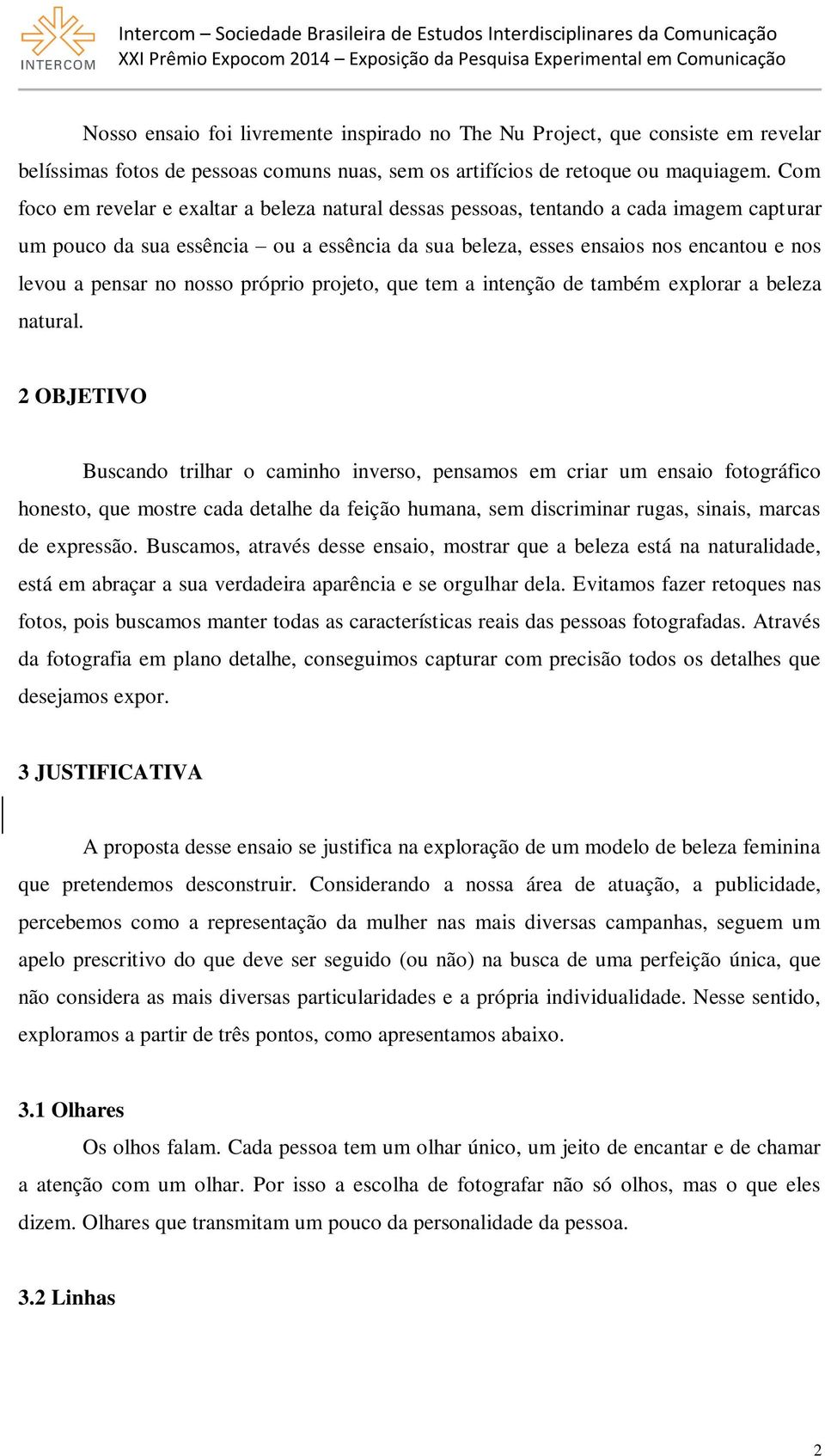 INTERCOM

Intercom – Sociedade Brasileira de Estudos Interdisciplinares da Comunicação
XXI Prêmio Expocom 2014 – Exposição da Pesquisa Experimental em Comunicação

Nosso ensaio foi livremente inspirado no The Nu Project, que consiste em revelar belíssimas fotos de pessoas comuns nuas, sem os artifícios de retoque ou maquiagem. Com foco em revelar e exaltar a beleza natural dessas pessoas, tentando a cada imagem capturar um pouco da sua essência – ou a essência da sua beleza, esses ensaios nos encantou e nos levou a pensar no nosso próprio projeto, que tem a intenção de também explorar a beleza natural.

2 OBJETIVO

Buscando trilhar o caminho inverso, pensamos em criar um ensaio fotográfico honesto, que mostre cada detalhe da feição humana, sem discriminar rugas, sinais, marcas de expressão. Buscamos, através desse ensaio, mostrar que a beleza está na naturalidade, está em abraçar a sua verdadeira aparência e se orgulhar dela. Evitamos fazer retoques nas fotos, pois buscamos manter todas as características reais das pessoas fotografadas. Através da fotografia em plano detalhe, conseguimos capturar com precisão todos os detalhes que desejamos expor.

3 JUSTIFICATIVA

A proposta desse ensaio se justifica na exploração de um modelo de beleza feminina que pretendemos desconstruir. Considerando a nossa área de atuação, a publicidade, percebemos como a representação da mulher nas mais diversas campanhas, seguem um apelo prescritivo do que deve ser seguido (ou não) na busca de uma perfeição única, que não considera as mais diversas particularidades e a própria individualidade. Nesse sentido, exploramos a partir de três pontos, como apresentamos abaixo.

3.1 Olhares

Os olhos falam. Cada pessoa tem um olhar único, um jeito de encantar e de chamar a atenção com um olhar. Por isso a escolha de fotografar não só olhos, mas o que eles dizem. Olhares que transmitam um pouco da personalidade da pessoa.

3.2 Linhas

2